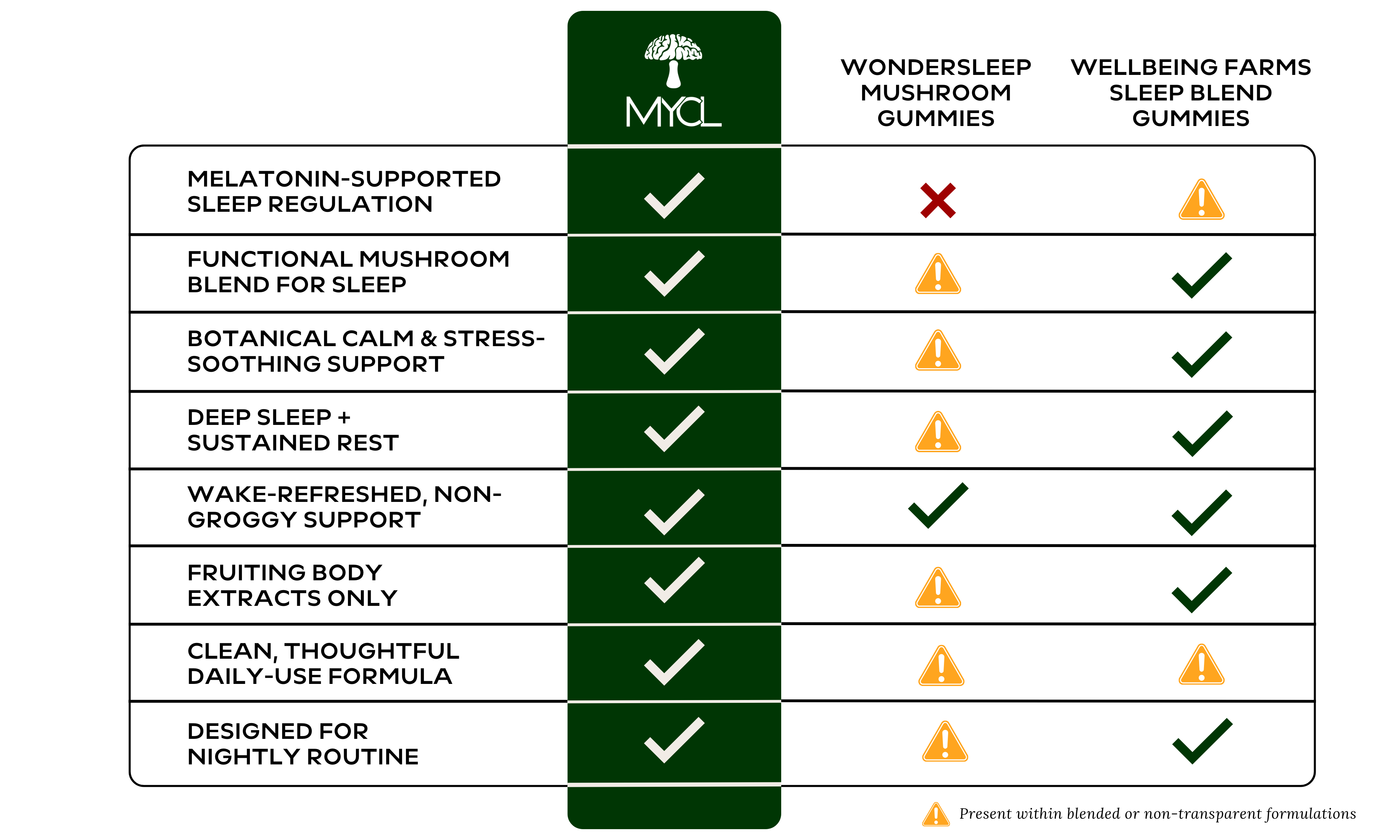 | | MYCL | WONDERSLEEP MUSHROOM GUMMIES | WELLBEING FARMS SLEEP BLEND GUMMIES |
|---|---|---|---|
| MELATONIN-SUPPORTED SLEEP REGULATION | ✓ | ✗ | ⚠ |
| FUNCTIONAL MUSHROOM BLEND FOR SLEEP | ✓ | ⚠ | ✓ |
| BOTANICAL CALM & STRESS-SOOTHING SUPPORT | ✓ | ⚠ | ✓ |
| DEEP SLEEP + SUSTAINED REST | ✓ | ⚠ | ✓ |
| WAKE-REFRESHED, NON-GROGGY SUPPORT | ✓ | ✓ | ✓ |
| FRUITING BODY EXTRACTS ONLY | ✓ | ⚠ | ✓ |
| CLEAN, THOUGHTFUL DAILY-USE FORMULA | ✓ | ⚠ | ⚠ |
| DESIGNED FOR NIGHTLY ROUTINE | ✓ | ⚠ | ✓ |

⚠ Present within blended or non-transparent formulations